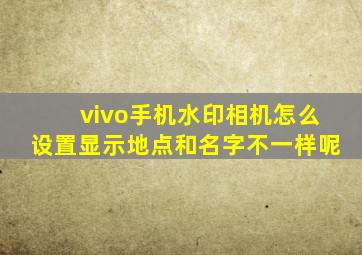 vivo手机水印相机怎么设置显示地点和名字不一样呢